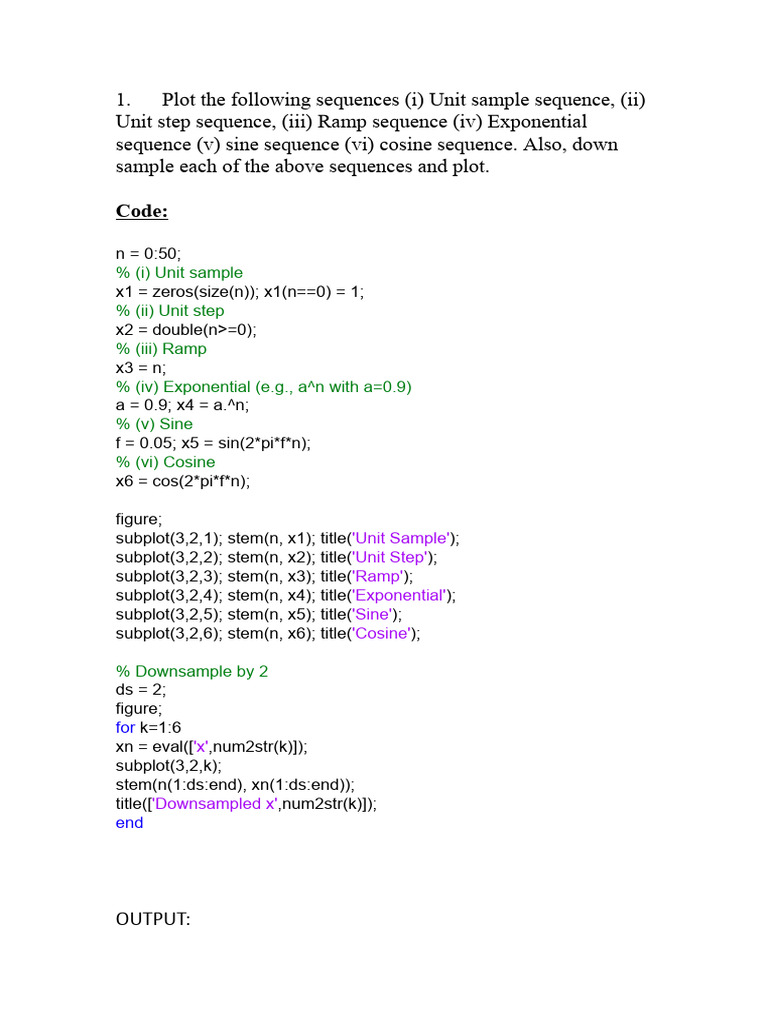 1. Plot the following sequences (i) Unit sample sequence, (ii) Unit step sequence, (iii) Ramp sequence (iv) Exponential sequence (v) sine sequence (vi) cosine sequence. Also, down sample each of the above sequences and plot.

Code:

n = 0:50;
% (i) Unit sample
x1 = zeros(size(n)); x1(n==0) = 1;
% (ii) Unit step
x2 = double(n>=0);
% (iii) Ramp
x3 = n;
% (iv) Exponential (e.g., a^n with a=0.9)
a = 0.9; x4 = a.^n;
% (v) Sine
f = 0.05; x5 = sin(2*pi*f*n);
% (vi) Cosine
x6 = cos(2*pi*f*n);

figure;
subplot(3,2,1); stem(n, x1); title('Unit Sample');
subplot(3,2,2); stem(n, x2); title('Unit Step');
subplot(3,2,3); stem(n, x3); title('Ramp');
subplot(3,2,4); stem(n, x4); title('Exponential');
subplot(3,2,5); stem(n, x5); title('Sine');
subplot(3,2,6); stem(n, x6); title('Cosine');

% Downsample by 2
ds = 2;
figure;
for k=1:6
xn = eval(['x',num2str(k)]);
subplot(3,2,k);
stem(n(1:ds:end), xn(1:ds:end));
title(['Downsampled x',num2str(k)]);
end

OUTPUT: